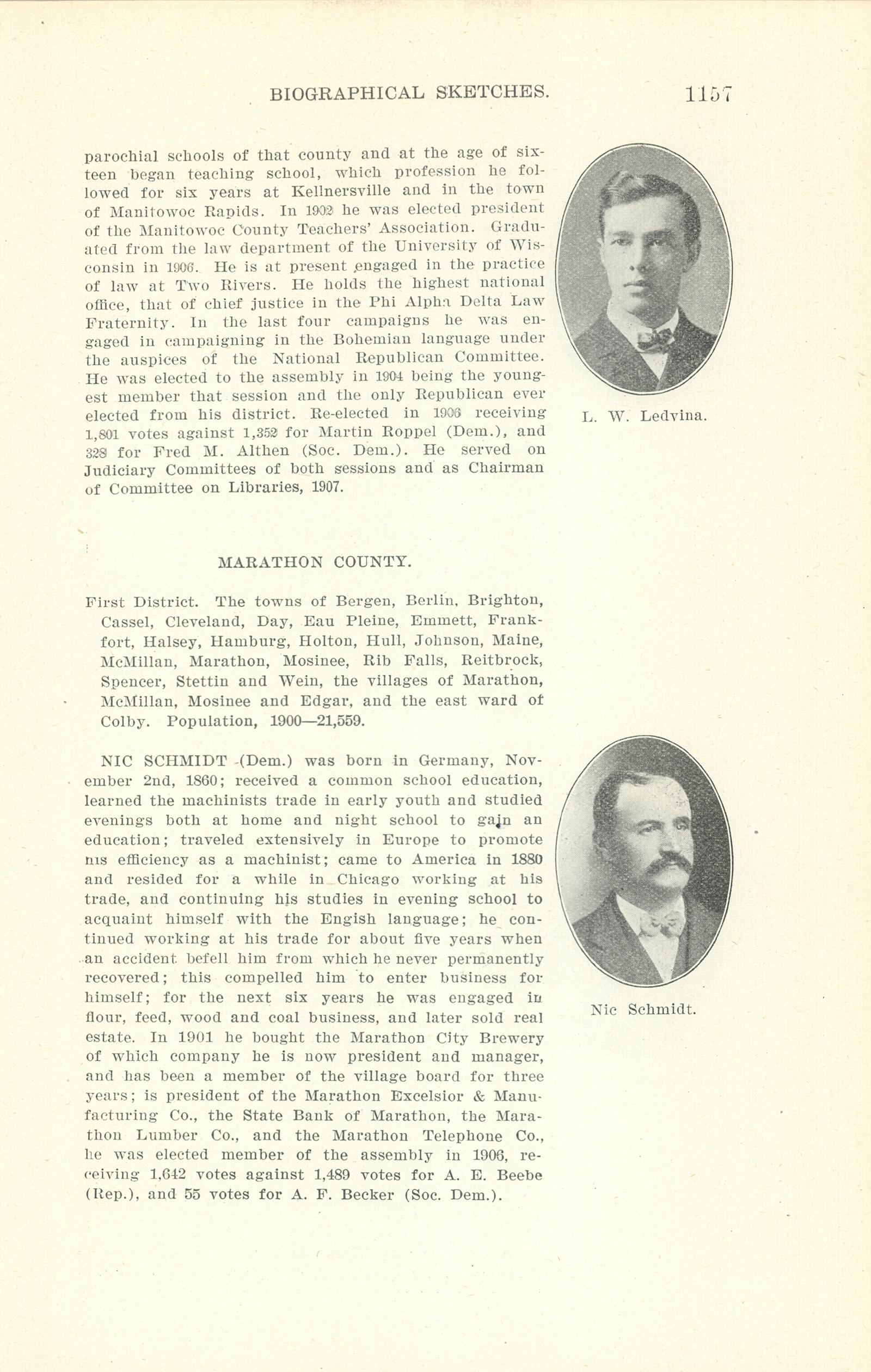 BIOGRAPHICAL SKETCHES. 1157

parochial schools of that county and at the age of sixteen began teaching school, which profession he followed for six years at Kellnersville and in the town of Manitowoc Rapids. In 1902 he was elected president of the Manitowoc County Teachers' Association. Graduated from the law department of the University of Wisconsin in 1906. He is at present engaged in the practice of law at Two Rivers. He holds the highest national office, that of chief justice in the Phi Alpha Delta Law Fraternity. In the last four campaigns he was engaged in campaigning in the Bohemian language under the auspices of the National Republican Committee. He was elected to the assembly in 1904 being the youngest member that session and the only Republican ever elected from his district. Re-elected in 1906 receiving 1,801 votes against 1,352 for Martin Roppel (Dem.), and 328 for Fred M. Althen (Soc. Dem.). He served on Judiciary Committees of both sessions and as Chairman of Committee on Libraries, 1907.

L. W. Ledvina.

MARATHON COUNTY.

First District. The towns of Bergen, Berlin, Brighton, Cassel, Cleveland, Day, Eau Pleine, Emmett, Frankfort, Halsey, Hamburg, Holton, Hull, Johnson, Maine, McMillan, Marathon, Mosinee, Rib Falls, Reitbrock, Spencer, Stettin and Wein, the villages of Marathon, McMillan, Mosinee and Edgar, and the east ward of Colby. Population, 1900—21,559.

NIC SCHMIDT (Dem.) was born in Germany, November 2nd, 1860; received a common school education, learned the machinists trade in early youth and studied evenings both at home and night school to gain an education; traveled extensively in Europe to promote his efficiency as a machinist; came to America in 1880 and resided for a while in Chicago working at his trade, and continuing his studies in evening school to acquaint himself with the Engish language; he continued working at his trade for about five years when an accident befell him from which he never permanently recovered; this compelled him to enter business for himself; for the next six years he was engaged in flour, feed, wood and coal business, and later sold real estate. In 1901 he bought the Marathon City Brewery of which company he is now president and manager, and has been a member of the village board for three years; is president of the Marathon Excelsior & Manufacturing Co., the State Bank of Marathon, the Marathon Lumber Co., and the Marathon Telephone Co., he was elected member of the assembly in 1906, receiving 1,642 votes against 1,489 votes for A. E. Beebe (Rep.), and 55 votes for A. F. Becker (Soc. Dem.).

Nic Schmidt.